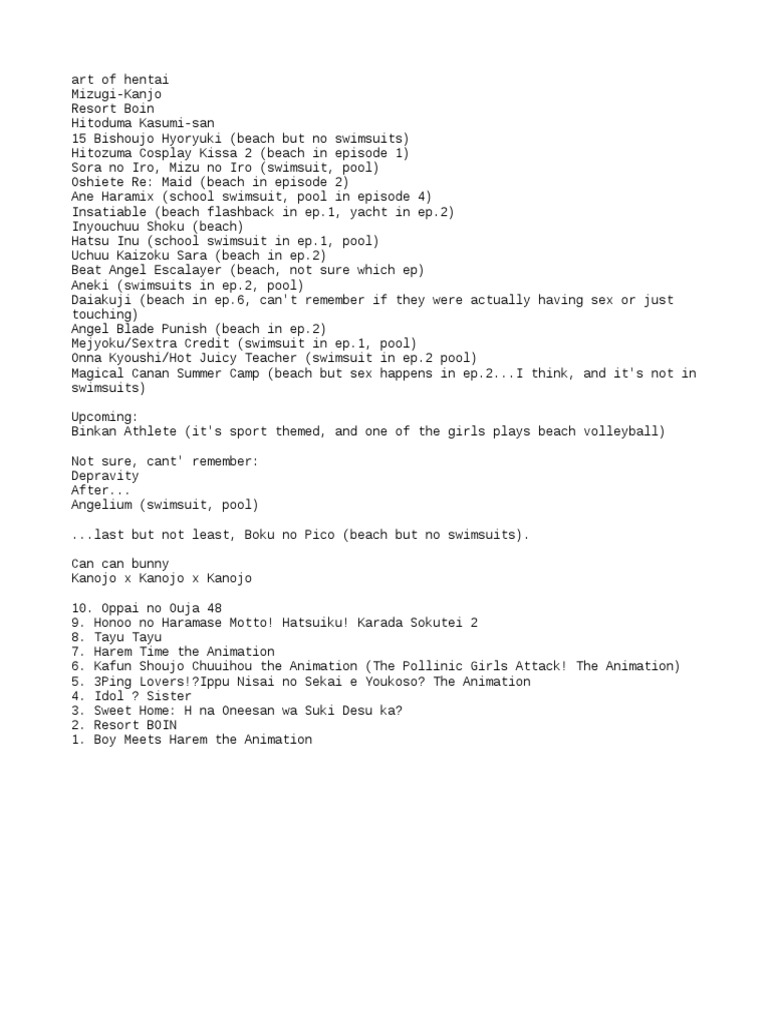 art of hentai
Mizugi-Kanjo
Resort Boin
Hitoduma Kasumi-san
15 Bishoujo Hyoryuki (beach but no swimsuits)
Hitozuma Cosplay Kissa 2 (beach in episode 1)
Sora no Iro, Mizu no Iro (swimsuit, pool)
Oshiete Re: Maid (beach in episode 2)
Ane Haramix (school swimsuit, pool in episode 4)
Insatiable (beach flashback in ep.1, yacht in ep.2)
Inyouchuu Shoku (beach)
Hatsu Inu (school swimsuit in ep.1, pool)
Uchuu Kaizoku Sara (beach in ep.2)
Beat Angel Escalayer (beach, not sure which ep)
Aneki (swimsuits in ep.2, pool)
Daiakuji (beach in ep.6, can't remember if they were actually having sex or just touching)
Angel Blade Punish (beach in ep.2)
Mejyoku/Sextra Credit (swimsuit in ep.1, pool)
Onna Kyoushi/Hot Juicy Teacher (swimsuit in ep.2 pool)
Magical Canan Summer Camp (beach but sex happens in ep.2...I think, and it's not in swimsuits)

Upcoming:
Binkan Athlete (it's sport themed, and one of the girls plays beach volleyball)

Not sure, cant' remember:
Depravity
After...
Angelium (swimsuit, pool)

...last but not least, Boku no Pico (beach but no swimsuits).

Can can bunny
Kanojo x Kanojo x Kanojo

10. Oppai no Ouja 48
9. Honoo no Haramase Motto! Hatsuiku! Karada Sokutei 2
8. Tayu Tayu
7. Harem Time the Animation
6. Kafun Shoujo Chuuihou the Animation (The Pollinic Girls Attack! The Animation)
5. 3Ping Lovers!?Ippu Nisai no Sekai e Youkoso? The Animation
4. Idol ? Sister
3. Sweet Home: H na Oneesan wa Suki Desu ka?
2. Resort BOIN
1. Boy Meets Harem the Animation